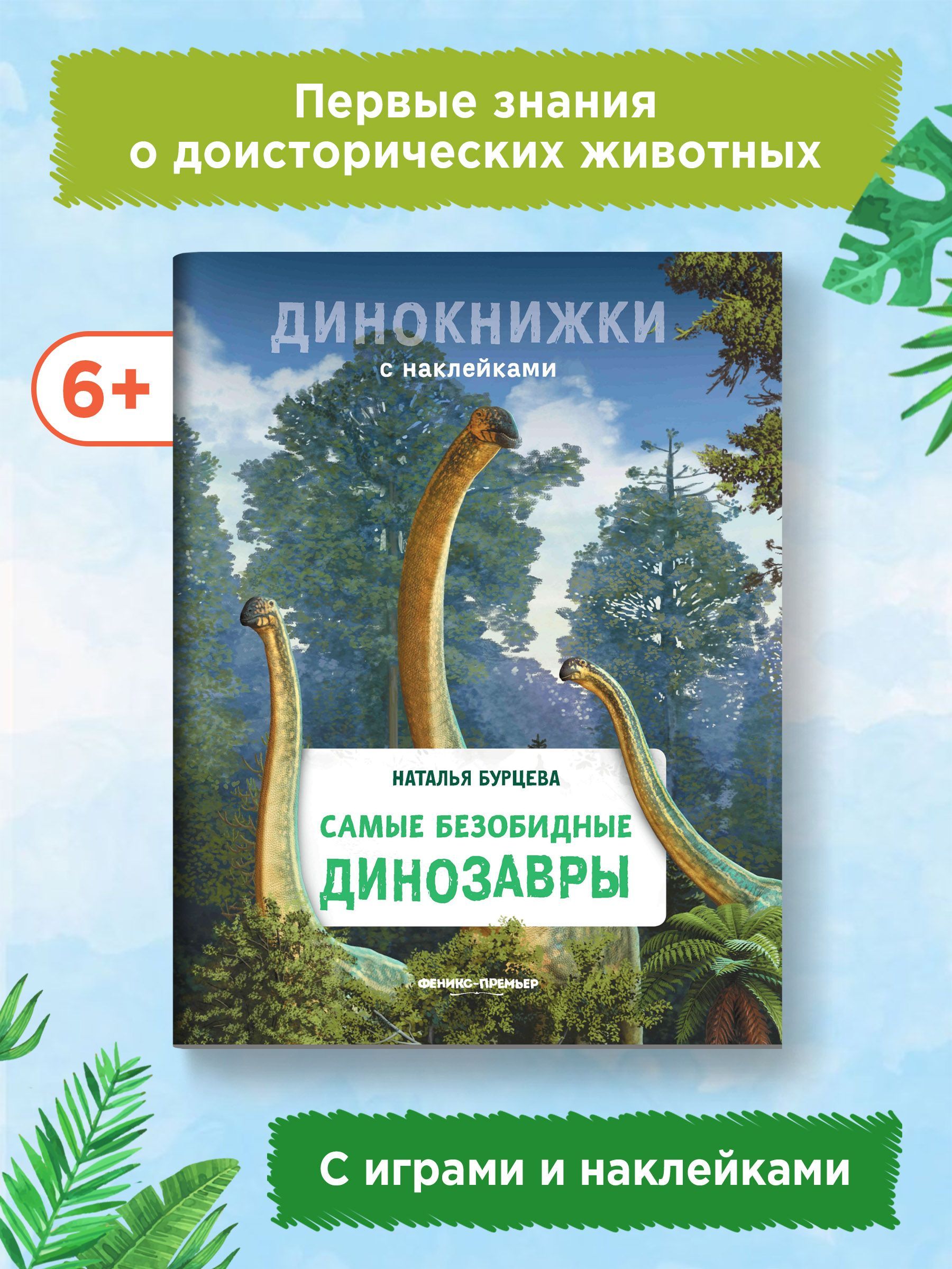 Первые знания о доисторических животных

6+

ДИНОКНИЖКИ

с наклейками

НАТАЛЬЯ БУРЦЕВА

САМЫЕ БЕЗОБИДНЫЕ ДИНОЗАВРЫ

ФЕНИКС-ПРЕМЬЕР

С играми и наклейками